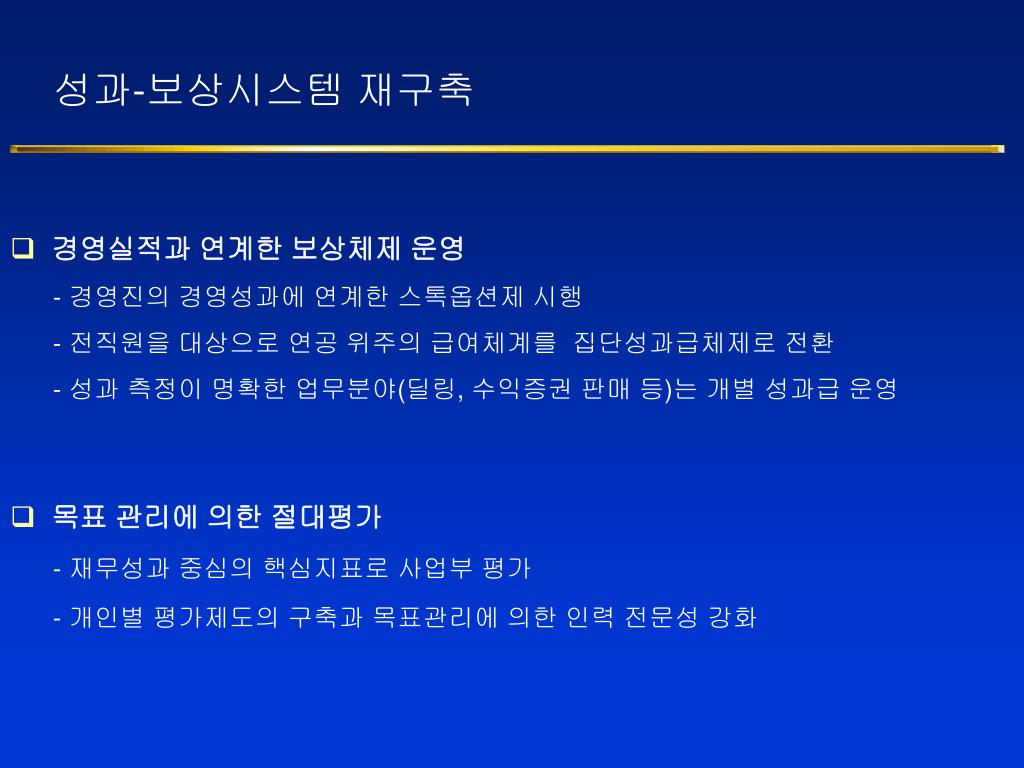 성과-보상시스템 재구축

❑ 경영실적과 연계한 보상체제 운영

- 경영진의 경영성과에 연계한 스톡옵션제 시행

- 전직원을 대상으로 연공 위주의 급여체계를 집단성과급체제로 전환

- 성과 측정이 명확한 업무분야(딜링, 수익증권 판매 등)는 개별 성과급 운영

❑ 목표 관리에 의한 절대평가

- 재무성과 중심의 핵심지표로 사업부 평가

- 개인별 평가제도의 구축과 목표관리에 의한 인력 전문성 강화